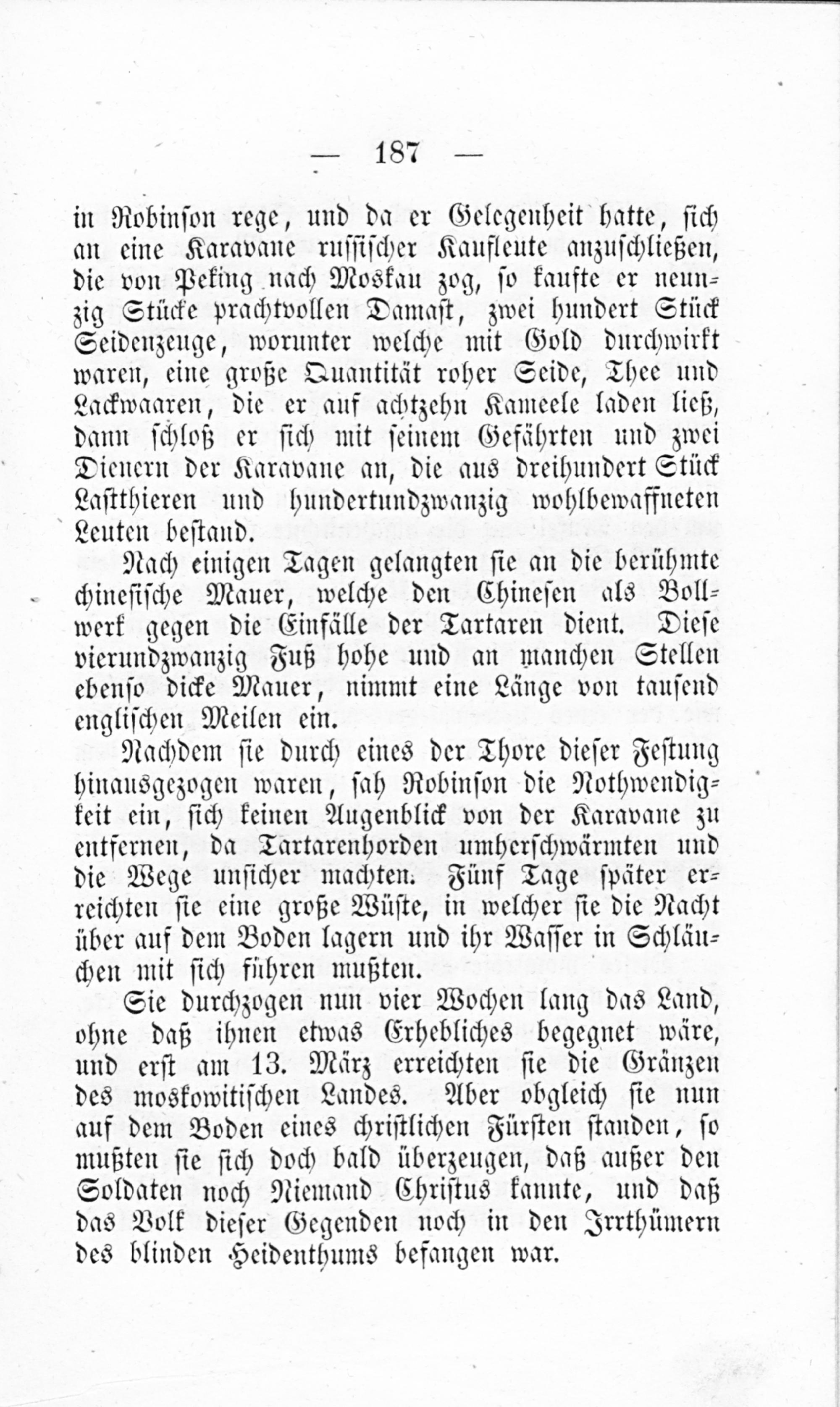 — 187 —

in Robinson rege, und da er Gelegenheit hatte, sich an eine Karavane russischer Kaufleute anzuschließen, die von Peking nach Moskau zog, so kaufte er neunzig Stücke prachtvollen Damast, zwei hundert Stück Seidenzeuge, worunter welche mit Gold durchwirkt waren, eine große Quantität roher Seide, Thee und Lackwaaren, die er auf achtzehn Kameele laden ließ, dann schloß er sich mit seinem Gefährten und zwei Dienern der Karavane an, die aus dreihundert Stück Lastthieren und hundertundzwanzig wohlbewaffneten Leuten bestand.

Nach einigen Tagen gelangten sie an die berühmte chinesische Mauer, welche den Chinesen als Bollwerk gegen die Einfälle der Tartaren dient. Diese vierundzwanzig Fuß hohe und an manchen Stellen ebenso dicke Mauer, nimmt eine Länge von tausend englischen Meilen ein.

Nachdem sie durch eines der Thore dieser Festung hinausgezogen waren, sah Robinson die Nothwendigkeit ein, sich keinen Augenblick von der Karavane zu entfernen, da Tartarenhorden umherschwärmten und die Wege unsicher machten. Fünf Tage später erreichten sie eine große Wüste, in welcher sie die Nacht über auf dem Boden lagern und ihr Wasser in Schläuchen mit sich führen mußten.

Sie durchzogen nun vier Wochen lang das Land, ohne daß ihnen etwas Erhebliches begegnet wäre, und erst am 13. März erreichten sie die Gränzen des moskowitischen Landes. Aber obgleich sie nun auf dem Boden eines christlichen Fürsten standen, so mußten sie sich doch bald überzeugen, daß außer den Soldaten noch Niemand Christus kannte, und daß das Volk dieser Gegenden noch in den Irrthümern des blinden Heidenthums befangen war.